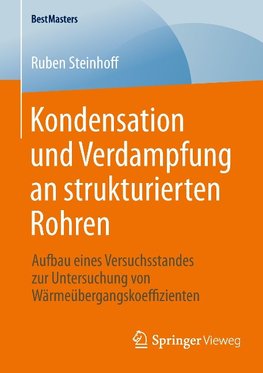 BestMasters

Ruben Steinhoff

Kondensation und Verdampfung an strukturierten Rohren

Aufbau eines Versuchsstandes zur Untersuchung von Wärmeübergangskoeffizienten

Springer Vieweg